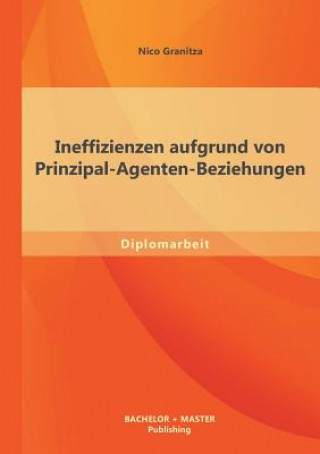 Nico Granitza

Ineffizienzen aufgrund von Prinzipal-Agenten-Beziehungen

Diplomarbeit

BACHELOR + MASTER
Publishing